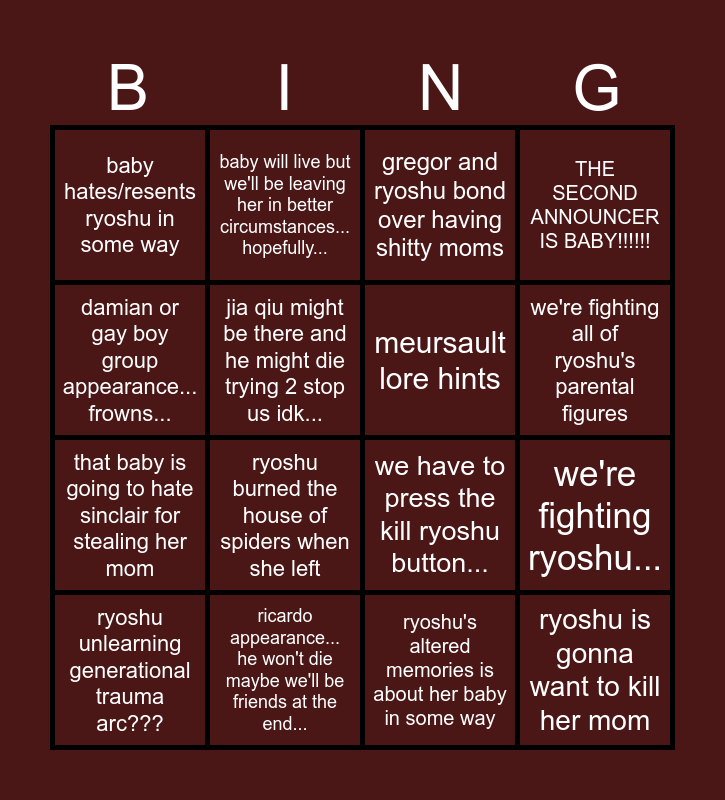 | B | I | N | G |
|---|---|---|---|
| baby hates/resents ryoshu in some way | baby will live but we'll be leaving her in better circumstances... hopefully... | gregor and ryoshu bond over having shitty moms | THE SECOND ANNOUNCER IS BABY!!!!!! |
| damian or gay boy group appearance... frowns... | jia qiu might be there and he might die trying 2 stop us idk... | meursault lore hints | we're fighting all of ryoshu's parental figures |
| that baby is going to hate sinclair for stealing her mom | ryoshu burned the house of spiders when she left | we have to press the kill ryoshu button... | we're fighting ryoshu... |
| ryoshu unlearning generational trauma arc??? | ricardo appearance... he won't die maybe we'll be friends at the end... | ryoshu's altered memories is about her baby in some way | ryoshu is gonna want to kill her mom |